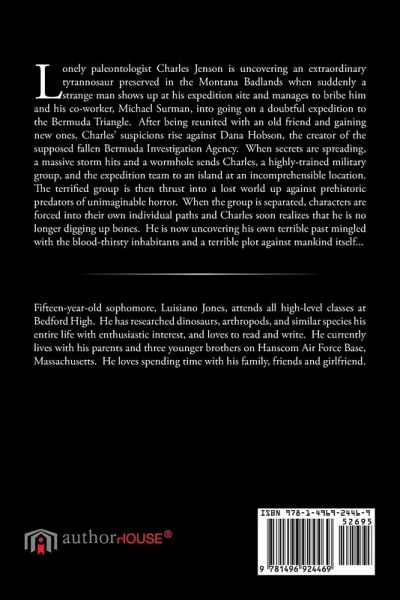 Lonely paleontologist Charles Jenson is uncovering an extraordinary tyrannosaur preserved in the Montana Badlands when suddenly a strange man shows up at his expedition site and manages to bribe him and his co-worker, Michael Surman, into going on a doubtful expedition to the Bermuda Triangle. After being reunited with an old friend and gaining new ones, Charles' suspicions rise against Dana Hobson, the creator of the supposed fallen Bermuda Investigation Agency. When secrets are spreading, a massive storm hits and a wormhole sends Charles, a highly-trained military group, and the expedition team to an island at an incomprehensible location. The terrified group is then thrust into a lost world up against prehistoric predators of unimaginable horror. When the group is separated, characters are forced into their own individual paths and Charles soon realizes that he is no longer digging up bones. He is now uncovering his own terrible past mingled with the blood-thirsty inhabitants and a terrible plot against mankind itself...

Fifteen-year-old sophomore, Luisiano Jones, attends all high-level classes at Bedford High. He has researched dinosaurs, arthropods, and similar species his entire life with enthusiastic interest, and loves to read and write. He currently lives with his parents and three younger brothers on Hanscom Air Force Base, Massachusetts. He loves spending time with his family, friends and girlfriend.

authorHOUSE®

ISBN 978-1-4969-2446-9
52695
9 781496 924469